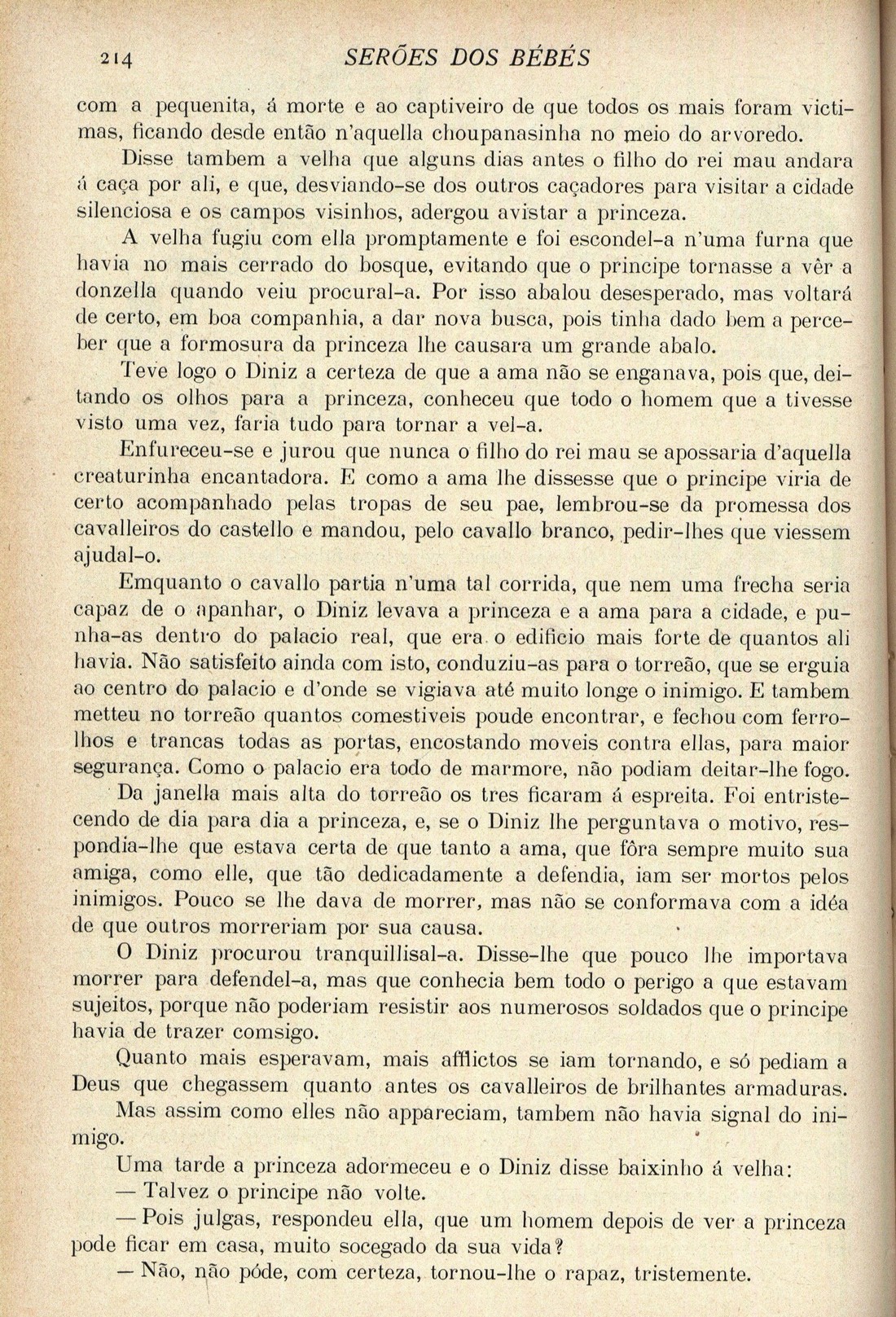 214 SERÕES DOS BÉBÉS

com a pequenita, á morte e ao captiveiro de que todos os mais foram victimas, ficando desde então n'aquella choupanasinha no meio do arvoredo.

Disse tambem a velha que alguns dias antes o filho do rei mau andara á caça por ali, e que, desviando-se dos outros caçadores para visitar a cidade silenciosa e os campos visinhos, adergou avistar a princeza.

A velha fugiu com ella promptamente e foi escondel-a n'uma furna que havia no mais cerrado do bosque, evitando que o principe tornasse a vêr a donzella quando veiu procural-a. Por isso abalou desesperado, mas voltará de certo, em boa companhia, a dar nova busca, pois tinha dado bem a perceber que a formosura da princeza lhe causara um grande abalo.

Teve logo o Diniz a certeza de que a ama não se enganava, pois que, deitando os olhos para a princeza, conheceu que todo o homem que a tivesse visto uma vez, faria tudo para tornar a vel-a.

Enfureceu-se e jurou que nunca o filho do rei mau se apossaria d'aquella creaturinha encantadora. E como a ama lhe dissesse que o principe viria de certo acompanhado pelas tropas de seu pae, lembrou-se da promessa dos cavalleiros do castello e mandou, pelo cavallo branco, pedir-lhes que viessem ajudal-o.

Emquanto o cavallo partia n'uma tal corrida, que nem uma frecha seria capaz de o apanhar, o Diniz levava a princeza e a ama para a cidade, e punha-as dentro do palacio real, que era o edificio mais forte de quantos ali havia. Não satisfeito ainda com isto, conduziu-as para o torreão, que se erguia ao centro do palacio e d'onde se vigiava até muito longe o inimigo. E tambem metteu no torreão quantos comestiveis poude encontrar, e fechou com ferrolhos e trancas todas as portas, encostando moveis contra ellas, para maior segurança. Como o palacio era todo de marmore, não podiam deitar-lhe fogo.

Da janella mais alta do torreão os tres ficaram á espreita. Foi entristecendo de dia para dia a princeza, e, se o Diniz lhe perguntava o motivo, respondia-lhe que estava certa de que tanto a ama, que fôra sempre muito sua amiga, como elle, que tão dedicadamente a defendia, iam ser mortos pelos inimigos. Pouco se lhe dava de morrer, mas não se conformava com a idéa de que outros morreriam por sua causa.

O Diniz procurou tranquillisal-a. Disse-lhe que pouco lhe importava morrer para defendel-a, mas que conhecia bem todo o perigo a que estavam sujeitos, porque não poderiam resistir aos numerosos soldados que o principe havia de trazer comsigo.

Quanto mais esperavam, mais afflictos se iam tornando, e só pediam a Deus que chegassem quanto antes os cavalleiros de brilhantes armaduras.

Mas assim como elles não appareciam, tambem não havia signal do inimigo.

Uma tarde a princeza adormeceu e o Diniz disse baixinho á velha:

— Talvez o principe não volte.

— Pois julgas, respondeu ella, que um homem depois de ver a princeza pode ficar em casa, muito socegado da sua vida?

— Não, não póde, com certeza, tornou-lhe o rapaz, tristemente.